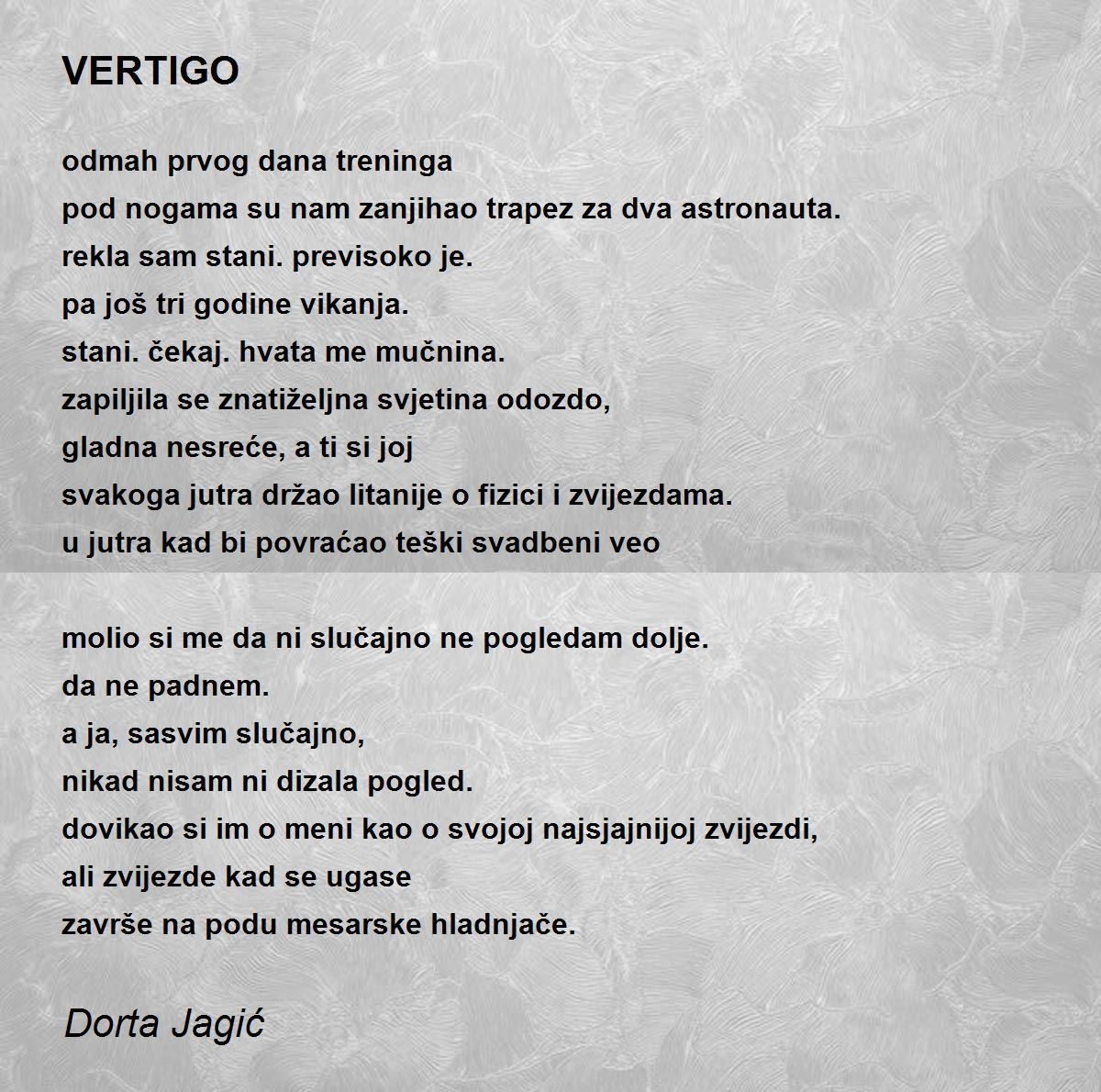 VERTIGO

odmah prvog dana treninga
pod nogama su nam zanjihao trapez za dva astronauta.
rekla sam stani. previsoko je.
pa još tri godine vikanja.
stani. čekaj. hvata me mučnina.
zapiljila se znatiželjna svjetina odozdo,
gladna nesreće, a ti si joj
svakoga jutra držao litanije o fizici i zvijezdama.
u jutra kad bi povraćao teški svadbeni veo

molio si me da ni slučajno ne pogledam dolje.
da ne padnem.
a ja, sasvim slučajno,
nikad nisam ni dizala pogled.
dovikao si im o meni kao o svojoj najsjajnijoj zvijezdi,
ali zvijezde kad se ugase
završe na podu mesarske hladnjače.

Dorta Jagić